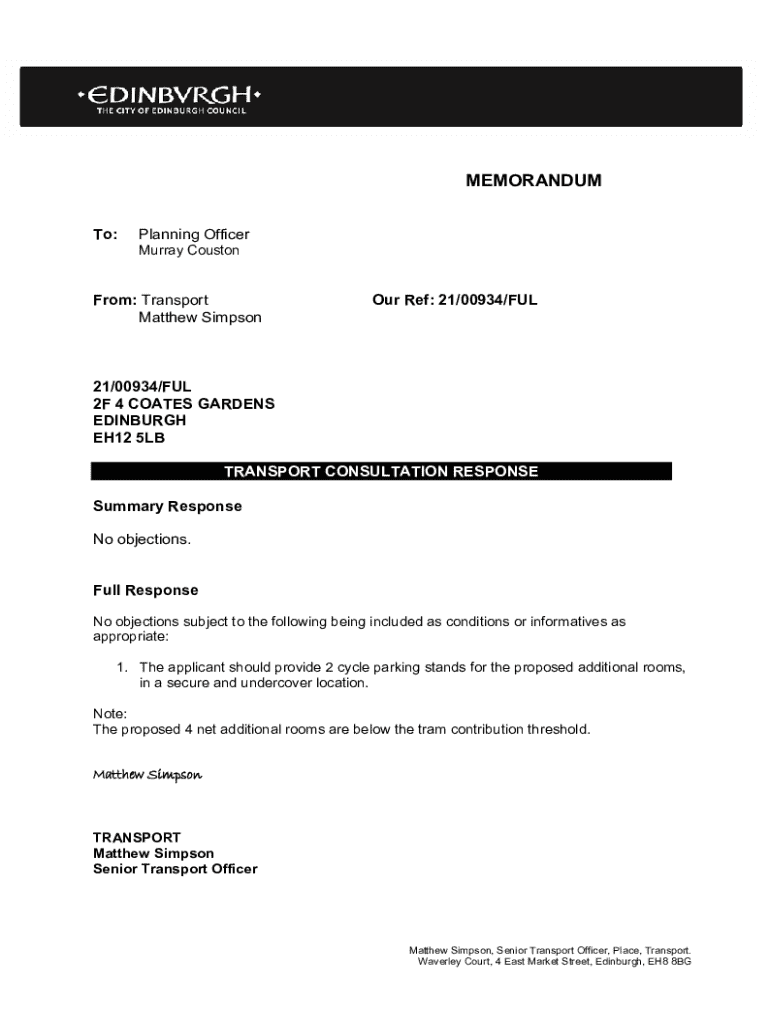 •EDINBVRGH•
THE CITY OF EDINBURGH COUNCIL

MEMORANDUM

To: Planning Officer
Murray Couston

From: Transport
Matthew Simpson

Our Ref: 21/00934/FUL

21/00934/FUL
2F 4 COATES GARDENS
EDINBURGH
EH12 5LB

TRANSPORT CONSULTATION RESPONSE

Summary Response

No objections.

Full Response

No objections subject to the following being included as conditions or informatives as appropriate:

1. The applicant should provide 2 cycle parking stands for the proposed additional rooms, in a secure and undercover location.

Note:
The proposed 4 net additional rooms are below the tram contribution threshold.

Matthew Simpson

TRANSPORT
Matthew Simpson
Senior Transport Officer

Matthew Simpson, Senior Transport Officer, Place, Transport.
Waverley Court, 4 East Market Street, Edinburgh, EH8 8BG